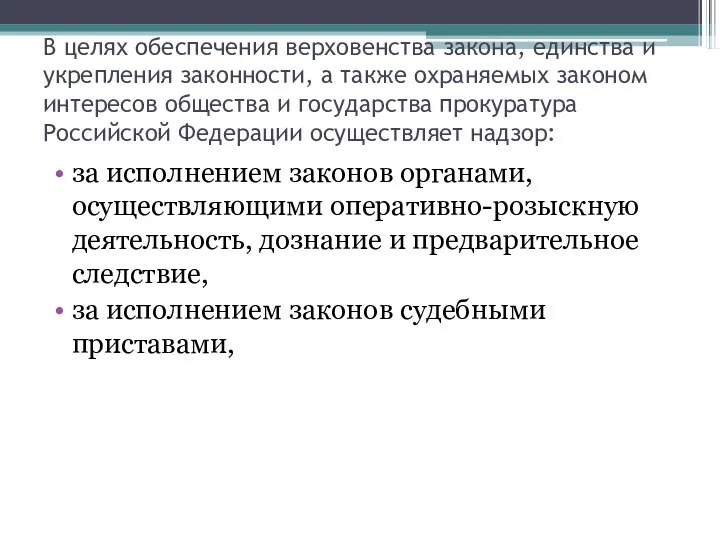 В целях обеспечения верховенства закона, единства и укрепления законности, а также охраняемых законом интересов общества и государства прокуратура Российской Федерации осуществляет надзор:

• за исполнением законов органами, осуществляющими оперативно-розыскную деятельность, дознание и предварительное следствие,
• за исполнением законов судебными приставами,